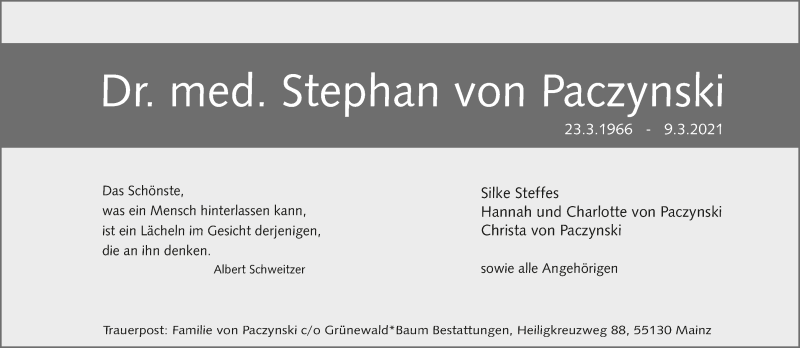 Dr. med. Stephan von Paczynski

23.3.1966 - 9.3.2021

Das Schönste,
was ein Mensch hinterlassen kann,
ist ein Lächeln im Gesicht derjenigen,
die an ihn denken.
Albert Schweitzer

Silke Steffes
Hannah und Charlotte von Paczynski
Christa von Paczynski

sowie alle Angehörigen

Trauerpost: Familie von Paczynski c/o Grünewald*Baum Bestattungen, Heiligkreuzweg 88, 55130 Mainz